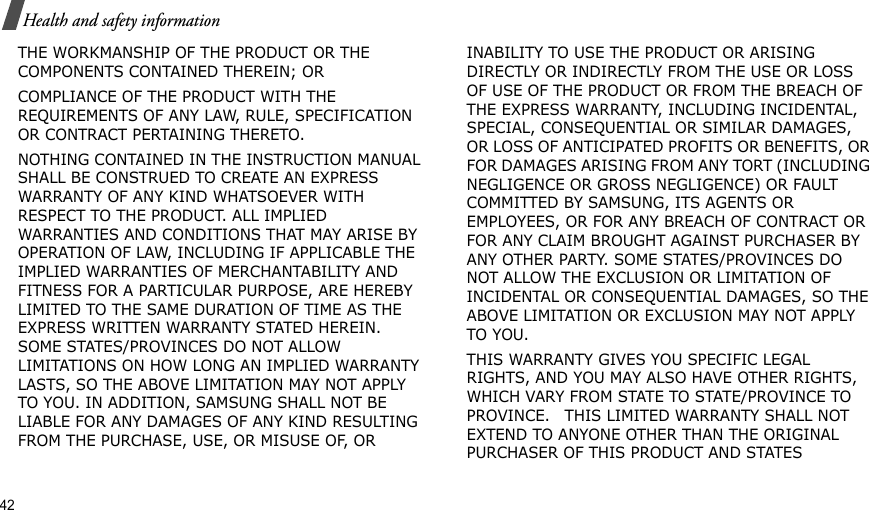 Health and safety information

THE WORKMANSHIP OF THE PRODUCT OR THE COMPONENTS CONTAINED THEREIN; OR

COMPLIANCE OF THE PRODUCT WITH THE REQUIREMENTS OF ANY LAW, RULE, SPECIFICATION OR CONTRACT PERTAINING THERETO.

NOTHING CONTAINED IN THE INSTRUCTION MANUAL SHALL BE CONSTRUED TO CREATE AN EXPRESS WARRANTY OF ANY KIND WHATSOEVER WITH RESPECT TO THE PRODUCT. ALL IMPLIED WARRANTIES AND CONDITIONS THAT MAY ARISE BY OPERATION OF LAW, INCLUDING IF APPLICABLE THE IMPLIED WARRANTIES OF MERCHANTABILITY AND FITNESS FOR A PARTICULAR PURPOSE, ARE HEREBY LIMITED TO THE SAME DURATION OF TIME AS THE EXPRESS WRITTEN WARRANTY STATED HEREIN. SOME STATES/PROVINCES DO NOT ALLOW LIMITATIONS ON HOW LONG AN IMPLIED WARRANTY LASTS, SO THE ABOVE LIMITATION MAY NOT APPLY TO YOU. IN ADDITION, SAMSUNG SHALL NOT BE LIABLE FOR ANY DAMAGES OF ANY KIND RESULTING FROM THE PURCHASE, USE, OR MISUSE OF, OR INABILITY TO USE THE PRODUCT OR ARISING DIRECTLY OR INDIRECTLY FROM THE USE OR LOSS OF USE OF THE PRODUCT OR FROM THE BREACH OF THE EXPRESS WARRANTY, INCLUDING INCIDENTAL, SPECIAL, CONSEQUENTIAL OR SIMILAR DAMAGES, OR LOSS OF ANTICIPATED PROFITS OR BENEFITS, OR FOR DAMAGES ARISING FROM ANY TORT (INCLUDING NEGLIGENCE OR GROSS NEGLIGENCE) OR FAULT COMMITTED BY SAMSUNG, ITS AGENTS OR EMPLOYEES, OR FOR ANY BREACH OF CONTRACT OR FOR ANY CLAIM BROUGHT AGAINST PURCHASER BY ANY OTHER PARTY. SOME STATES/PROVINCES DO NOT ALLOW THE EXCLUSION OR LIMITATION OF INCIDENTAL OR CONSEQUENTIAL DAMAGES, SO THE ABOVE LIMITATION OR EXCLUSION MAY NOT APPLY TO YOU.

THIS WARRANTY GIVES YOU SPECIFIC LEGAL RIGHTS, AND YOU MAY ALSO HAVE OTHER RIGHTS, WHICH VARY FROM STATE TO STATE/PROVINCE TO PROVINCE. THIS LIMITED WARRANTY SHALL NOT EXTEND TO ANYONE OTHER THAN THE ORIGINAL PURCHASER OF THIS PRODUCT AND STATES

42